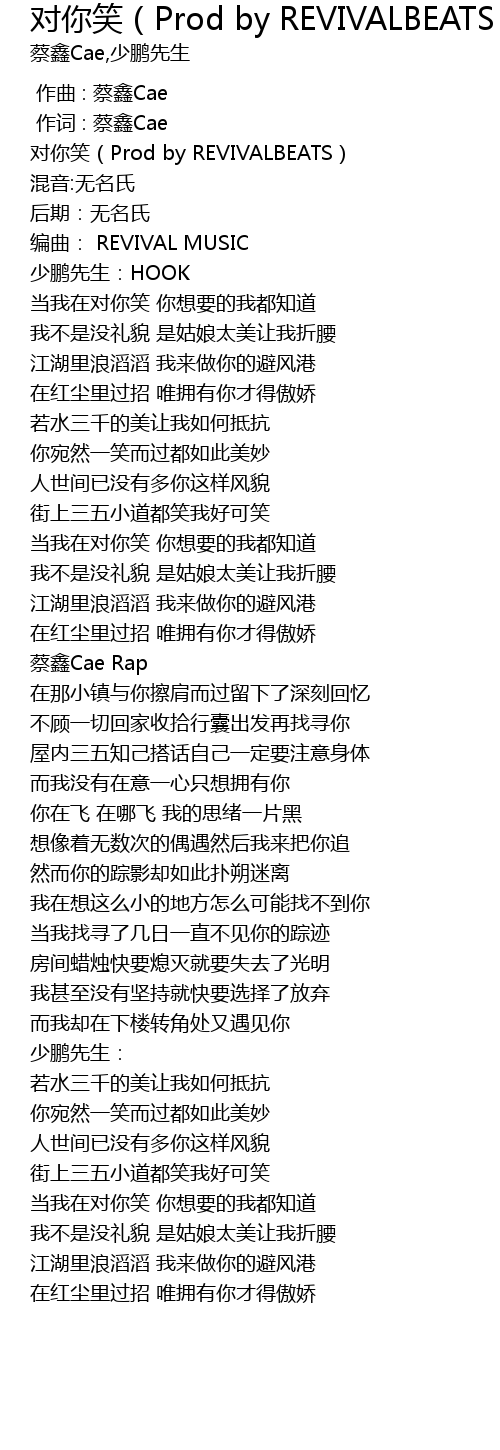 对你笑（Prod by REVIVALBEATS
蔡鑫Cae,少鹏先生

作曲 : 蔡鑫Cae
作词 : 蔡鑫Cae
对你笑（Prod by REVIVALBEATS）
混音:无名氏
后期：无名氏
编曲： REVIVAL MUSIC
少鹏先生：HOOK
当我在对你笑 你想要的我都知道
我不是没礼貌 是姑娘太美让我折腰
江湖里浪滔滔 我来做你的避风港
在红尘里过招 唯拥有你才得傲娇
若水三千的美让我如何抵抗
你宛然一笑而过都如此美妙
人世间已没有多你这样风貌
街上三五小道都笑我好可笑
当我在对你笑 你想要的我都知道
我不是没礼貌 是姑娘太美让我折腰
江湖里浪滔滔 我来做你的避风港
在红尘里过招 唯拥有你才得傲娇
蔡鑫Cae Rap
在那小镇与你擦肩而过留下了深刻回忆
不顾一切回家收拾行囊出发再找寻你
屋内三五知己搭话自己一定要注意身体
而我没有在意一心只想拥有你
你在飞 在哪飞 我的思绪一片黑
想像着无数次的偶遇然后我来把你追
然而你的踪影却如此扑朔迷离
我在想这么小的地方怎么可能找不到你
当我找寻了几日一直不见你的踪迹
房间蜡烛快要熄灭就要失去了光明
我甚至没有坚持就快要选择了放弃
而我却在下楼转角处又遇见你
少鹏先生：
若水三千的美让我如何抵抗
你宛然一笑而过都如此美妙
人世间已没有多你这样风貌
街上三五小道都笑我好可笑
当我在对你笑 你想要的我都知道
我不是没礼貌 是姑娘太美让我折腰
江湖里浪滔滔 我来做你的避风港
在红尘里过招 唯拥有你才得傲娇